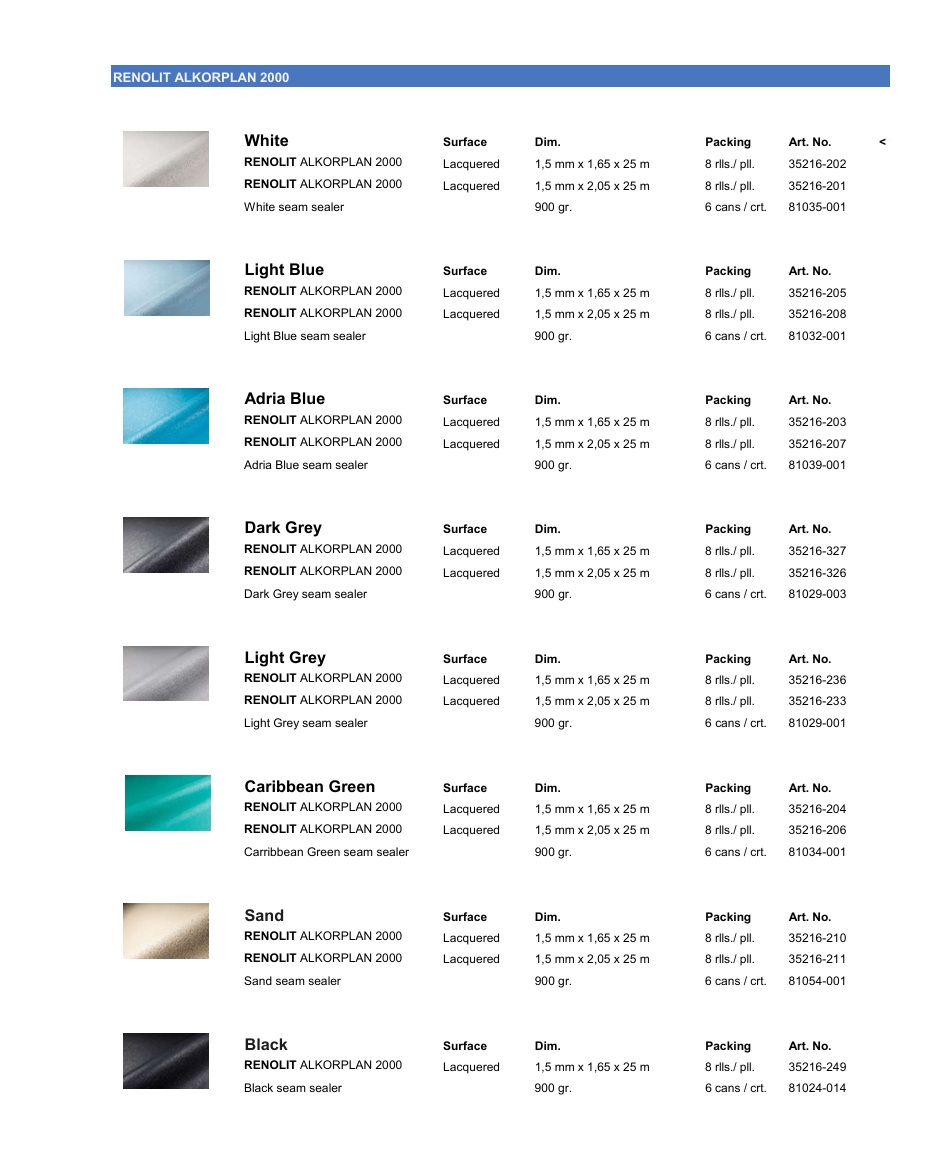 RENOLIT ALKORPLAN 2000

| White | Surface | Dim. | Packing | Art. No. | < |
|---|---|---|---|---|---|
| RENOLIT ALKORPLAN 2000 | Lacquered | 1,5 mm x 1,65 x 25 m | 8 rlls./ pll. | 35216-202 | |
| RENOLIT ALKORPLAN 2000 | Lacquered | 1,5 mm x 2,05 x 25 m | 8 rlls./ pll. | 35216-201 | |
| White seam sealer | | 900 gr. | 6 cans / crt. | 81035-001 | |

| Light Blue | Surface | Dim. | Packing | Art. No. |
|---|---|---|---|---|
| RENOLIT ALKORPLAN 2000 | Lacquered | 1,5 mm x 1,65 x 25 m | 8 rlls./ pll. | 35216-205 |
| RENOLIT ALKORPLAN 2000 | Lacquered | 1,5 mm x 2,05 x 25 m | 8 rlls./ pll. | 35216-208 |
| Light Blue seam sealer | | 900 gr. | 6 cans / crt. | 81032-001 |

| Adria Blue | Surface | Dim. | Packing | Art. No. |
|---|---|---|---|---|
| RENOLIT ALKORPLAN 2000 | Lacquered | 1,5 mm x 1,65 x 25 m | 8 rlls./ pll. | 35216-203 |
| RENOLIT ALKORPLAN 2000 | Lacquered | 1,5 mm x 2,05 x 25 m | 8 rlls./ pll. | 35216-207 |
| Adria Blue seam sealer | | 900 gr. | 6 cans / crt. | 81039-001 |

| Dark Grey | Surface | Dim. | Packing | Art. No. |
|---|---|---|---|---|
| RENOLIT ALKORPLAN 2000 | Lacquered | 1,5 mm x 1,65 x 25 m | 8 rlls./ pll. | 35216-327 |
| RENOLIT ALKORPLAN 2000 | Lacquered | 1,5 mm x 2,05 x 25 m | 8 rlls./ pll. | 35216-326 |
| Dark Grey seam sealer | | 900 gr. | 6 cans / crt. | 81029-003 |

| Light Grey | Surface | Dim. | Packing | Art. No. |
|---|---|---|---|---|
| RENOLIT ALKORPLAN 2000 | Lacquered | 1,5 mm x 1,65 x 25 m | 8 rlls./ pll. | 35216-236 |
| RENOLIT ALKORPLAN 2000 | Lacquered | 1,5 mm x 2,05 x 25 m | 8 rlls./ pll. | 35216-233 |
| Light Grey seam sealer | | 900 gr. | 6 cans / crt. | 81029-001 |

| Caribbean Green | Surface | Dim. | Packing | Art. No. |
|---|---|---|---|---|
| RENOLIT ALKORPLAN 2000 | Lacquered | 1,5 mm x 1,65 x 25 m | 8 rlls./ pll. | 35216-204 |
| RENOLIT ALKORPLAN 2000 | Lacquered | 1,5 mm x 2,05 x 25 m | 8 rlls./ pll. | 35216-206 |
| Carribbean Green seam sealer | | 900 gr. | 6 cans / crt. | 81034-001 |

| Sand | Surface | Dim. | Packing | Art. No. |
|---|---|---|---|---|
| RENOLIT ALKORPLAN 2000 | Lacquered | 1,5 mm x 1,65 x 25 m | 8 rlls./ pll. | 35216-210 |
| RENOLIT ALKORPLAN 2000 | Lacquered | 1,5 mm x 2,05 x 25 m | 8 rlls./ pll. | 35216-211 |
| Sand seam sealer | | 900 gr. | 6 cans / crt. | 81054-001 |

| Black | Surface | Dim. | Packing | Art. No. |
|---|---|---|---|---|
| RENOLIT ALKORPLAN 2000 | Lacquered | 1,5 mm x 1,65 x 25 m | 8 rlls./ pll. | 35216-249 |
| Black seam sealer | | 900 gr. | 6 cans / crt. | 81024-014 |